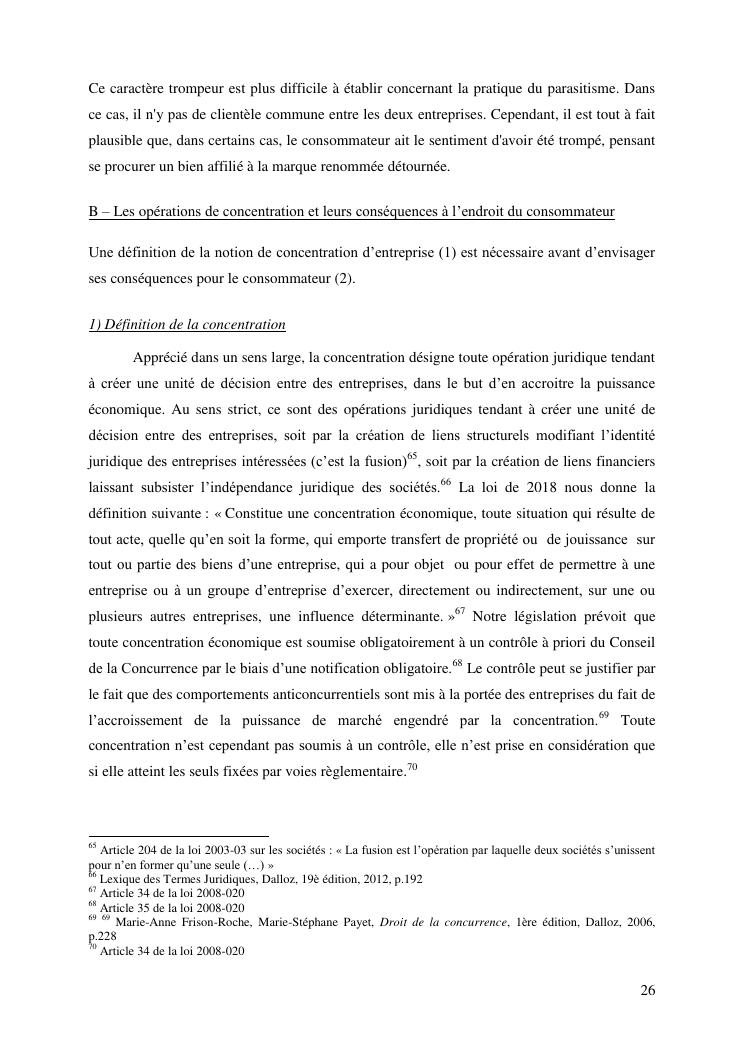 Ce caractère trompeur est plus difficile à établir concernant la pratique du parasitisme. Dans ce cas, il n'y pas de clientèle commune entre les deux entreprises. Cependant, il est tout à fait plausible que, dans certains cas, le consommateur ait le sentiment d'avoir été trompé, pensant se procurer un bien affilié à la marque renommée détournée.

B – Les opérations de concentration et leurs conséquences à l'endroit du consommateur

Une définition de la notion de concentration d'entreprise (1) est nécessaire avant d'envisager ses conséquences pour le consommateur (2).

1) Définition de la concentration

Apprécié dans un sens large, la concentration désigne toute opération juridique tendant à créer une unité de décision entre des entreprises, dans le but d'en accroitre la puissance économique. Au sens strict, ce sont des opérations juridiques tendant à créer une unité de décision entre des entreprises, soit par la création de liens structurels modifiant l'identité juridique des entreprises intéressées (c'est la fusion)$^{65}$, soit par la création de liens financiers laissant subsister l'indépendance juridique des sociétés.$^{66}$ La loi de 2018 nous donne la définition suivante : « Constitue une concentration économique, toute situation qui résulte de tout acte, quelle qu'en soit la forme, qui emporte transfert de propriété ou de jouissance sur tout ou partie des biens d'une entreprise, qui a pour objet ou pour effet de permettre à une entreprise ou à un groupe d'entreprise d'exercer, directement ou indirectement, sur une ou plusieurs autres entreprises, une influence déterminante. »$^{67}$ Notre législation prévoit que toute concentration économique est soumise obligatoirement à un contrôle à priori du Conseil de la Concurrence par le biais d'une notification obligatoire.$^{68}$ Le contrôle peut se justifier par le fait que des comportements anticoncurrentiels sont mis à la portée des entreprises du fait de l'accroissement de la puissance de marché engendré par la concentration.$^{69}$ Toute concentration n'est cependant pas soumis à un contrôle, elle n'est prise en considération que si elle atteint les seuls fixées par voies règlementaire.$^{70}$

$^{65}$ Article 204 de la loi 2003-03 sur les sociétés : « La fusion est l'opération par laquelle deux sociétés s'unissent pour n'en former qu'une seule (…) »
$^{66}$ Lexique des Termes Juridiques, Dalloz, 19è édition, 2012, p.192
$^{67}$ Article 34 de la loi 2008-020
$^{68}$ Article 35 de la loi 2008-020
$^{69}$ $^{69}$ Marie-Anne Frison-Roche, Marie-Stéphane Payet, Droit de la concurrence, 1ère édition, Dalloz, 2006, p.228
$^{70}$ Article 34 de la loi 2008-020

26